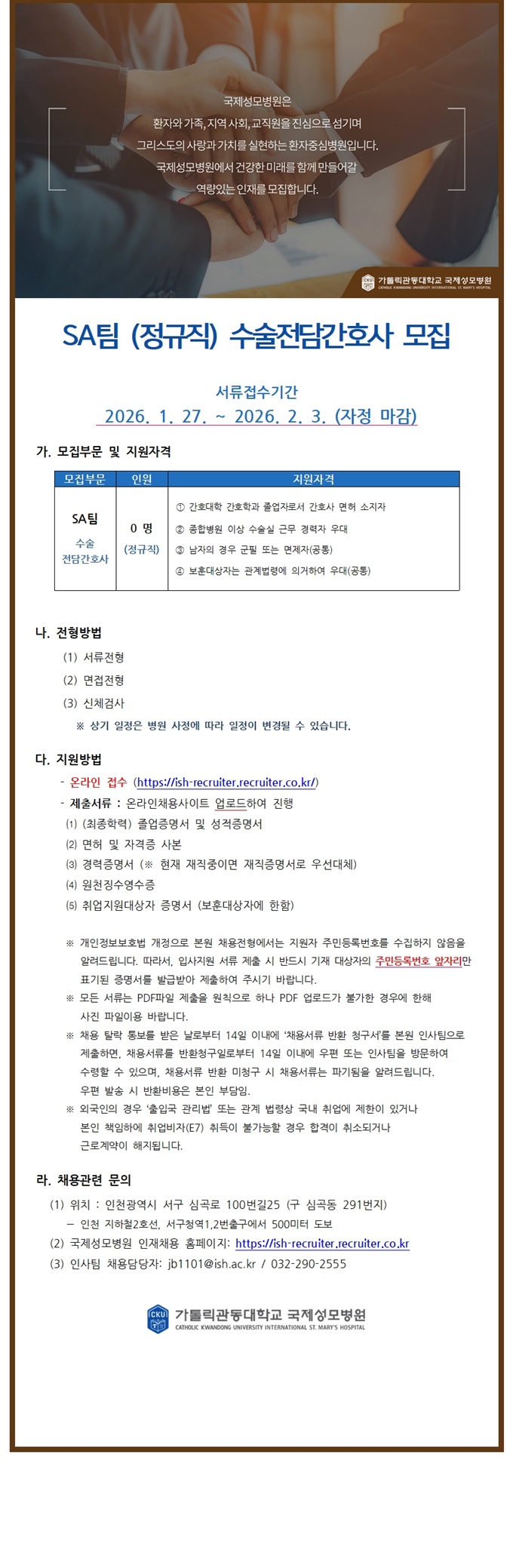 국제성모병원은
환자와 가족, 지역 사회, 교직원을 진심으로 섬기며
그리스도의 사랑과 가치를 실현하는 환자중심병원입니다.
국제성모병원에서 건강한 미래를 함께 만들어갈
역량있는 인재를 모집합니다.

CKU 가톨릭관동대학교 국제성모병원
CATHOLIC KWANDONG UNIVERSITY INTERNATIONAL ST. MARY'S HOSPITAL

SA팀 (정규직) 수술전담간호사 모집

서류접수기간
2026. 1. 27. ~ 2026. 2. 3. (자정 마감)

가. 모집부문 및 지원자격

| 모집부문 | 인원 | 지원자격 |
|---|---|---|
| SA팀 수술 전담간호사 | 0 명 (정규직) | ① 간호대학 간호학과 졸업자로서 간호사 면허 소지자 ② 종합병원 이상 수술실 근무 경력자 우대 ③ 남자의 경우 군필 또는 면제자(공통) ④ 보훈대상자는 관계법령에 의거하여 우대(공통) |

나. 전형방법
(1) 서류전형
(2) 면접전형
(3) 신체검사
※ 상기 일정은 병원 사정에 따라 일정이 변경될 수 있습니다.

다. 지원방법
- 온라인 접수 (https://ish-recruiter.recruiter.co.kr/)
- 제출서류 : 온라인채용사이트 업로드하여 진행
(1) (최종학력) 졸업증명서 및 성적증명서
(2) 면허 및 자격증 사본
(3) 경력증명서 (※ 현재 재직중이면 재직증명서로 우선대체)
(4) 원천징수영수증
(5) 취업지원대상자 증명서 (보훈대상자에 한함)

※ 개인정보보호법 개정으로 본원 채용전형에서는 지원자 주민등록번호를 수집하지 않음을 알려드립니다. 따라서, 입사지원 서류 제출 시 반드시 기재 대상자의 주민등록번호 앞자리만 표기된 증명서를 발급받아 제출하여 주시기 바랍니다.
※ 모든 서류는 PDF파일 제출을 원칙으로 하나 PDF 업로드가 불가한 경우에 한해 사진 파일이용 바랍니다.
※ 채용 탈락 통보를 받은 날로부터 14일 이내에 '채용서류 반환 청구서'를 본원 인사팀으로 제출하면, 채용서류를 반환청구일로부터 14일 이내에 우편 또는 인사팀을 방문하여 수령할 수 있으며, 채용서류 반환 미청구 시 채용서류는 파기됨을 알려드립니다. 우편 발송 시 반환비용은 본인 부담임.
※ 외국인의 경우 '출입국 관리법' 또는 관계 법령상 국내 취업에 제한이 있거나 본인 책임하에 취업비자(E7) 취득이 불가능할 경우 합격이 취소되거나 근로계약이 해지됩니다.

라. 채용관련 문의
(1) 위치 : 인천광역시 서구 심곡로 100번길25 (구 심곡동 291번지)
– 인천 지하철2호선, 서구청역1,2번출구에서 500미터 도보
(2) 국제성모병원 인재채용 홈페이지: https://ish-recruiter.recruiter.co.kr
(3) 인사팀 채용담당자: jb1101@ish.ac.kr / 032-290-2555

CKU 가톨릭관동대학교 국제성모병원
CATHOLIC KWANDONG UNIVERSITY INTERNATIONAL ST. MARY'S HOSPITAL